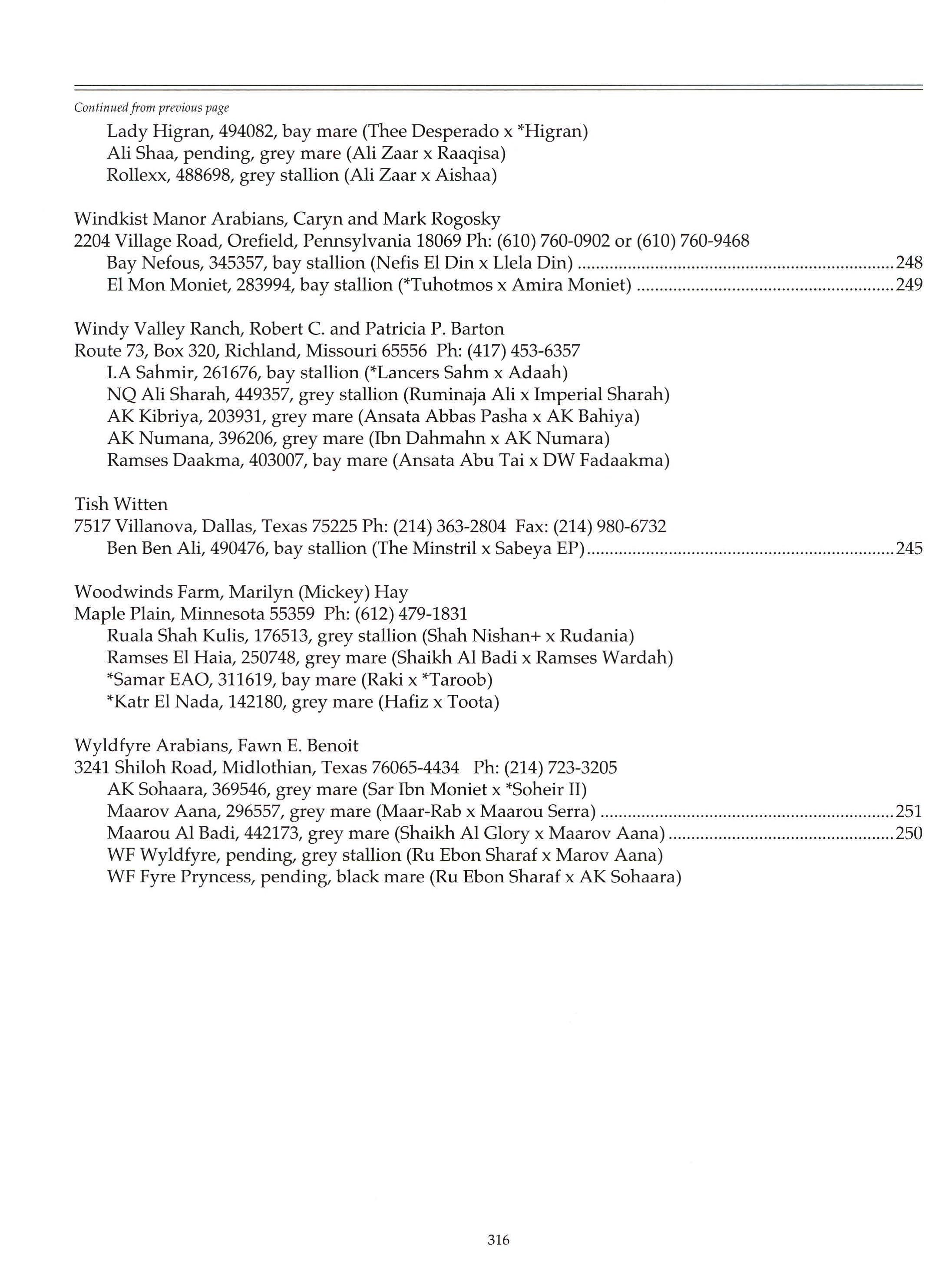 Continued from previous page

Lady Higran, 494082, bay mare (Thee Desperado x *Higran)
Ali Shaa, pending, grey mare (Ali Zaar x Raaqisa)
Rollexx, 488698, grey stallion (Ali Zaar x Aishaa)

Windkist Manor Arabians, Caryn and Mark Rogosky
2204 Village Road, Orefield, Pennsylvania 18069 Ph: (610) 760-0902 or (610) 760-9468
Bay Nefous, 345357, bay stallion (Nefis El Din x Llela Din) 248
El Mon Moniet, 283994, bay stallion (*Tuhotmos x Amira Moniet) 249

Windy Valley Ranch, Robert C. and Patricia P. Barton
Route 73, Box 320, Richland, Missouri 65556 Ph: (417) 453-6357
I.A Sahmir, 261676, bay stallion (*Lancers Sahm x Adaah)
NQ Ali Sharah, 449357, grey stallion (Ruminaja Ali x Imperial Sharah)
AK Kibriya, 203931, grey mare (Ansata Abbas Pasha x AK Bahiya)
AK Numana, 396206, grey mare (Ibn Dahmahn x AK Numara)
Ramses Daakma, 403007, bay mare (Ansata Abu Tai x DW Fadaakma)

Tish Witten
7517 Villanova, Dallas, Texas 75225 Ph: (214) 363-2804 Fax: (214) 980-6732
Ben Ben Ali, 490476, bay stallion (The Minstril x Sabeya EP) 245

Woodwinds Farm, Marilyn (Mickey) Hay
Maple Plain, Minnesota 55359 Ph: (612) 479-1831
Ruala Shah Kulis, 176513, grey stallion (Shah Nishan+ x Rudania)
Ramses El Haia, 250748, grey mare (Shaikh Al Badi x Ramses Wardah)
*Samar EAO, 311619, bay mare (Raki x *Taroob)
*Katr El Nada, 142180, grey mare (Hafiz x Toota)

Wyldfyre Arabians, Fawn E. Benoit
3241 Shiloh Road, Midlothian, Texas 76065-4434 Ph: (214) 723-3205
AK Sohaara, 369546, grey mare (Sar Ibn Moniet x *Soheir II)
Maarov Aana, 296557, grey mare (Maar-Rab x Maarou Serra) 251
Maarou Al Badi, 442173, grey mare (Shaikh Al Glory x Maarov Aana) 250
WF Wyldfyre, pending, grey stallion (Ru Ebon Sharaf x Marov Aana)
WF Fyre Pryncess, pending, black mare (Ru Ebon Sharaf x AK Sohaara)

316